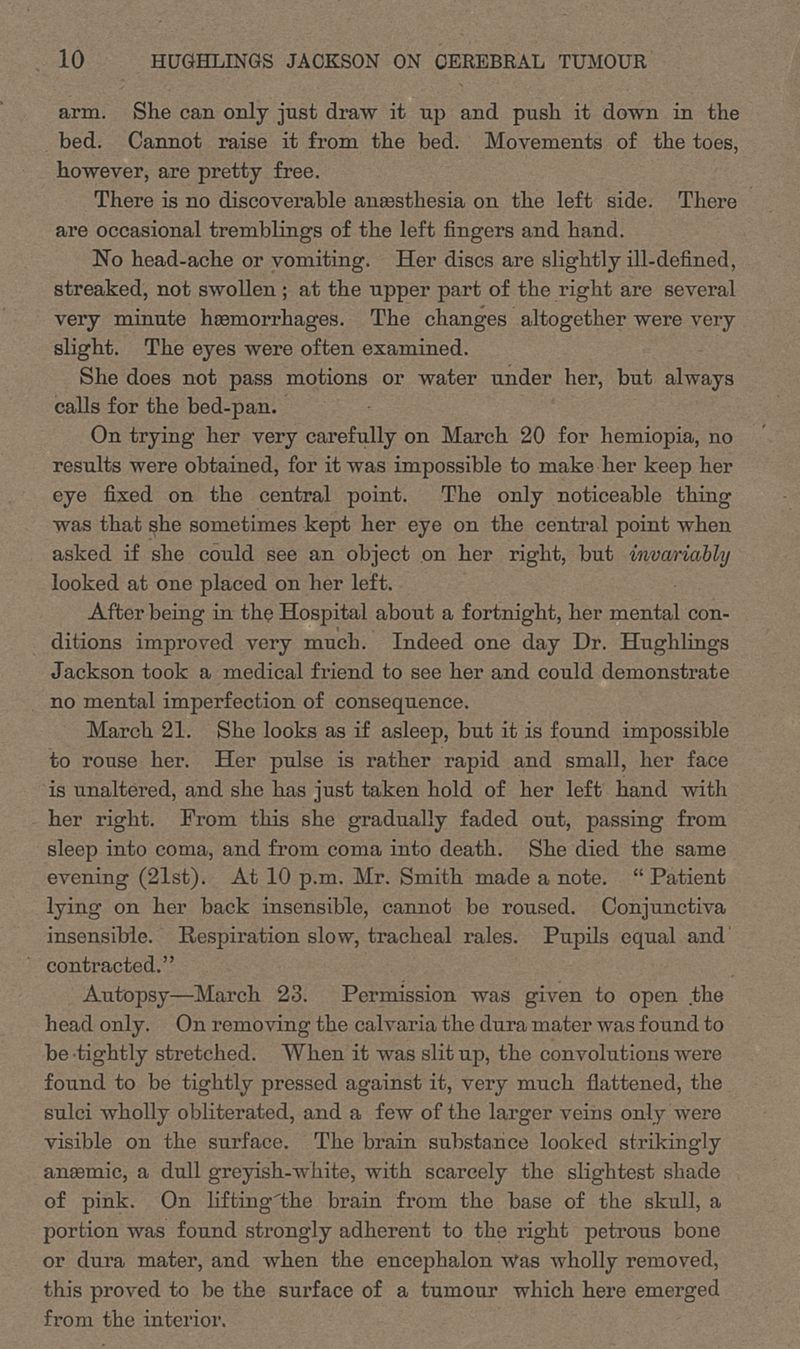 10 HUGHLINGS JACKSON ON CEREBRAL TUMOUR

arm. She can only just draw it up and push it down in the bed. Cannot raise it from the bed. Movements of the toes, however, are pretty free.

There is no discoverable anæsthesia on the left side. There are occasional tremblings of the left fingers and hand.

No head-ache or vomiting. Her discs are slightly ill-defined, streaked, not swollen; at the upper part of the right are several very minute hæmorrhages. The changes altogether were very slight. The eyes were often examined.

She does not pass motions or water under her, but always calls for the bed-pan.

On trying her very carefully on March 20 for hemiopia, no results were obtained, for it was impossible to make her keep her eye fixed on the central point. The only noticeable thing was that she sometimes kept her eye on the central point when asked if she could see an object on her right, but invariably looked at one placed on her left.

After being in the Hospital about a fortnight, her mental conditions improved very much. Indeed one day Dr. Hughlings Jackson took a medical friend to see her and could demonstrate no mental imperfection of consequence.

March 21. She looks as if asleep, but it is found impossible to rouse her. Her pulse is rather rapid and small, her face is unaltered, and she has just taken hold of her left hand with her right. From this she gradually faded out, passing from sleep into coma, and from coma into death. She died the same evening (21st). At 10 p.m. Mr. Smith made a note. "Patient lying on her back insensible, cannot be roused. Conjunctiva insensible. Respiration slow, tracheal rales. Pupils equal and contracted."

Autopsy—March 23. Permission was given to open the head only. On removing the calvaria the dura mater was found to be tightly stretched. When it was slit up, the convolutions were found to be tightly pressed against it, very much flattened, the sulci wholly obliterated, and a few of the larger veins only were visible on the surface. The brain substance looked strikingly anæmic, a dull greyish-white, with scarcely the slightest shade of pink. On lifting the brain from the base of the skull, a portion was found strongly adherent to the right petrous bone or dura mater, and when the encephalon was wholly removed, this proved to be the surface of a tumour which here emerged from the interior.